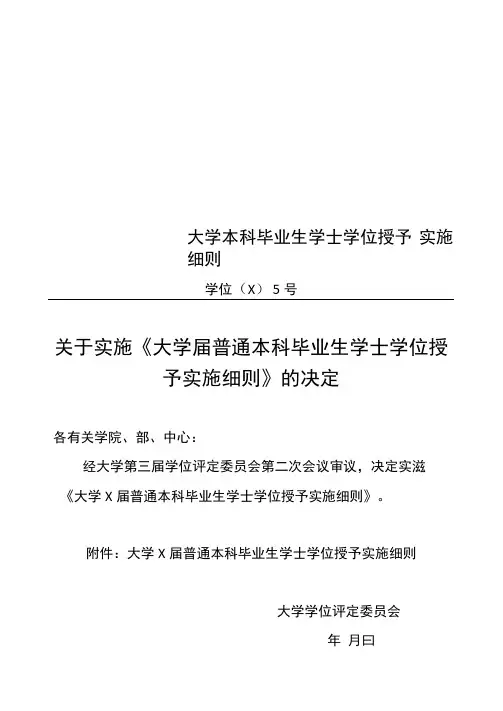 大学本科毕业生学士学位授予 实施细则

学位（X）5号

关于实施《大学届普通本科毕业生学士学位授予实施细则》的决定

各有关学院、部、中心：

经大学第三届学位评定委员会第二次会议审议，决定实滋《大学X届普通本科毕业生学士学位授予实施细则》。

附件：大学X届普通本科毕业生学士学位授予实施细则

大学学位评定委员会

年 月曰